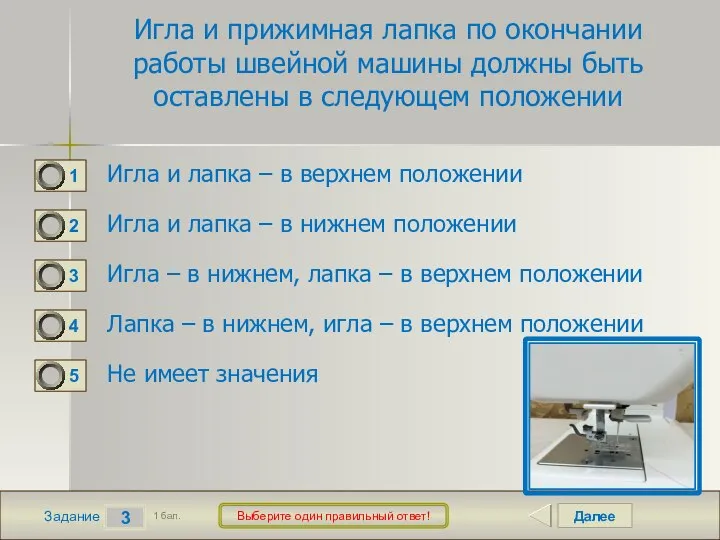 Игла и прижимная лапка по окончании работы швейной машины должны быть оставлены в следующем положении

1 Игла и лапка – в верхнем положении

2 Игла и лапка – в нижнем положении

3 Игла – в нижнем, лапка – в верхнем положении

4 Лапка – в нижнем, игла – в верхнем положении

5 Не имеет значения

Задание 3 1 бал.

Выберите один правильный ответ!

Далее